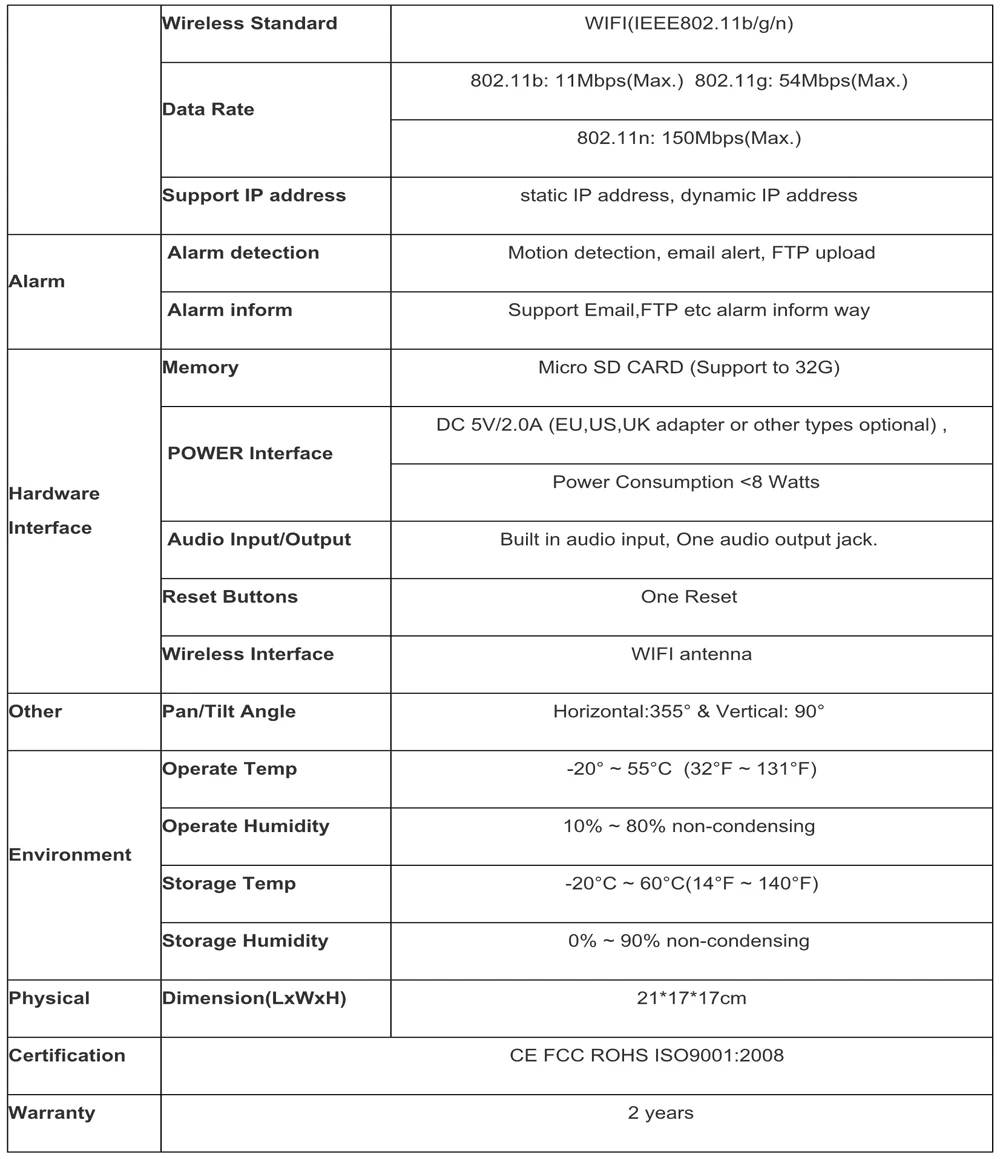 |  | Wireless Standard | WIFI(IEEE802.11b/g/n) |
|---|---|---|
|  | Data Rate | 802.11b: 11Mbps(Max.) 802.11g: 54Mbps(Max.) |
|  |  | 802.11n: 150Mbps(Max.) |
|  | Support IP address | static IP address, dynamic IP address |
| Alarm | Alarm detection | Motion detection, email alert, FTP upload |
|  | Alarm inform | Support Email,FTP etc alarm inform way |
| Hardware Interface | Memory | Micro SD CARD (Support to 32G) |
|  | POWER Interface | DC 5V/2.0A (EU,US,UK adapter or other types optional) , |
|  |  | Power Consumption <8 Watts |
|  | Audio Input/Output | Built in audio input, One audio output jack. |
|  | Reset Buttons | One Reset |
|  | Wireless Interface | WIFI antenna |
| Other | Pan/Tilt Angle | Horizontal:355° & Vertical: 90° |
| Environment | Operate Temp | -20° ~ 55°C (32°F ~ 131°F) |
|  | Operate Humidity | 10% ~ 80% non-condensing |
|  | Storage Temp | -20°C ~ 60°C(14°F ~ 140°F) |
|  | Storage Humidity | 0% ~ 90% non-condensing |
| Physical | Dimension(LxWxH) | 21*17*17cm |
| Certification | CE FCC ROHS ISO9001:2008 |  |
| Warranty | 2 years |  |